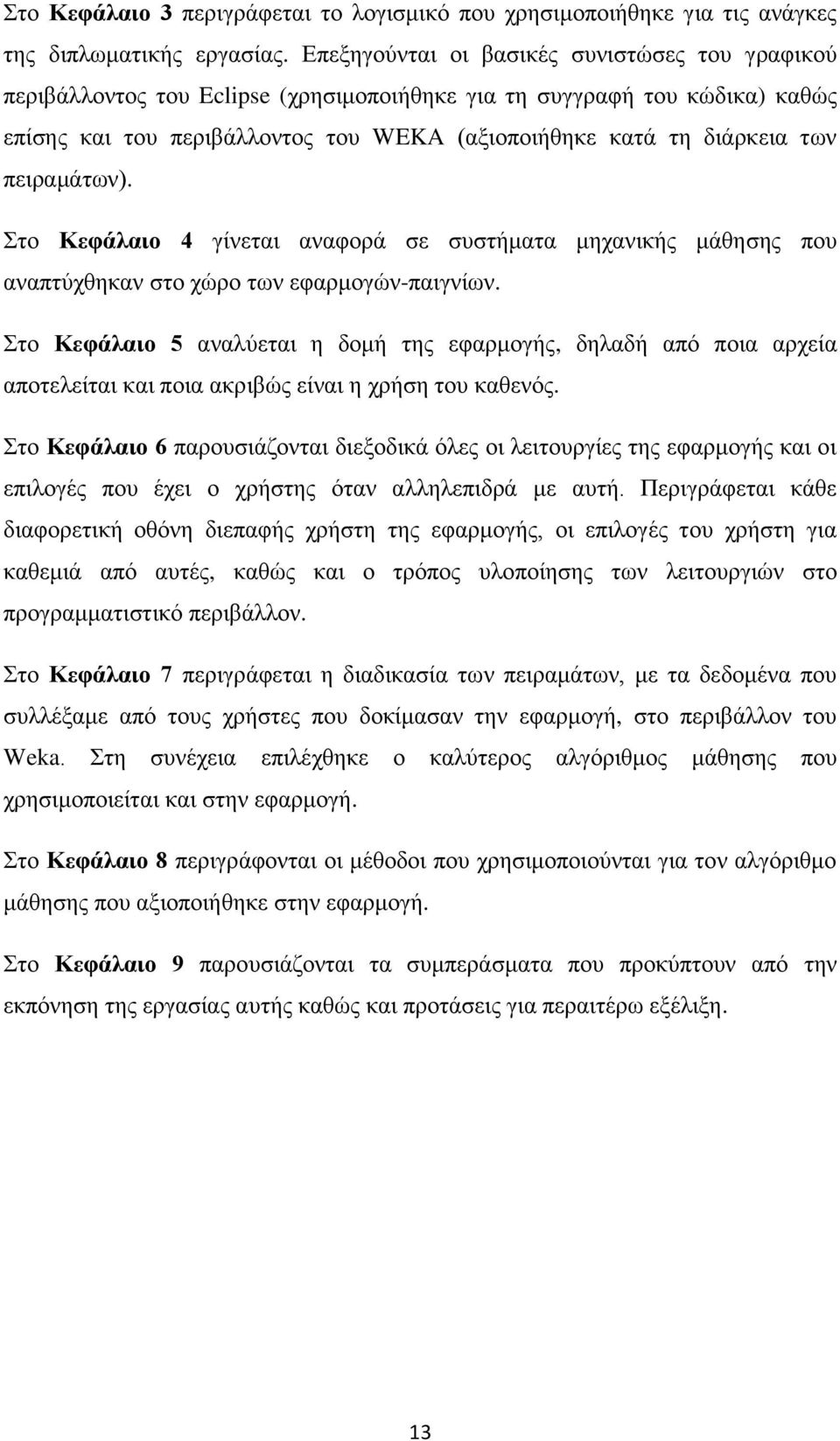 Στο Κεφάλαιο 3 περιγράφεται το λογισμικό που χρησιμοποιήθηκε για τις ανάγκες της διπλωματικής εργασίας. Επεξηγούνται οι βασικές συνιστώσες του γραφικού περιβάλλοντος του Eclipse (χρησιμοποιήθηκε για τη συγγραφή του κώδικα) καθώς επίσης και του περιβάλλοντος του WEKA (αξιοποιήθηκε κατά τη διάρκεια των πειραμάτων).

Στο Κεφάλαιο 4 γίνεται αναφορά σε συστήματα μηχανικής μάθησης που αναπτύχθηκαν στο χώρο των εφαρμογών-παιγνίων.

Στο Κεφάλαιο 5 αναλύεται η δομή της εφαρμογής, δηλαδή από ποια αρχεία αποτελείται και ποια ακριβώς είναι η χρήση του καθενός.

Στο Κεφάλαιο 6 παρουσιάζονται διεξοδικά όλες οι λειτουργίες της εφαρμογής και οι επιλογές που έχει ο χρήστης όταν αλληλεπιδρά με αυτή. Περιγράφεται κάθε διαφορετική οθόνη διεπαφής χρήστη της εφαρμογής, οι επιλογές του χρήστη για καθεμιά από αυτές, καθώς και ο τρόπος υλοποίησης των λειτουργιών στο προγραμματιστικό περιβάλλον.

Στο Κεφάλαιο 7 περιγράφεται η διαδικασία των πειραμάτων, με τα δεδομένα που συλλέξαμε από τους χρήστες που δοκίμασαν την εφαρμογή, στο περιβάλλον του Weka. Στη συνέχεια επιλέχθηκε ο καλύτερος αλγόριθμος μάθησης που χρησιμοποιείται και στην εφαρμογή.

Στο Κεφάλαιο 8 περιγράφονται οι μέθοδοι που χρησιμοποιούνται για τον αλγόριθμο μάθησης που αξιοποιήθηκε στην εφαρμογή.

Στο Κεφάλαιο 9 παρουσιάζονται τα συμπεράσματα που προκύπτουν από την εκπόνηση της εργασίας αυτής καθώς και προτάσεις για περαιτέρω εξέλιξη.

13